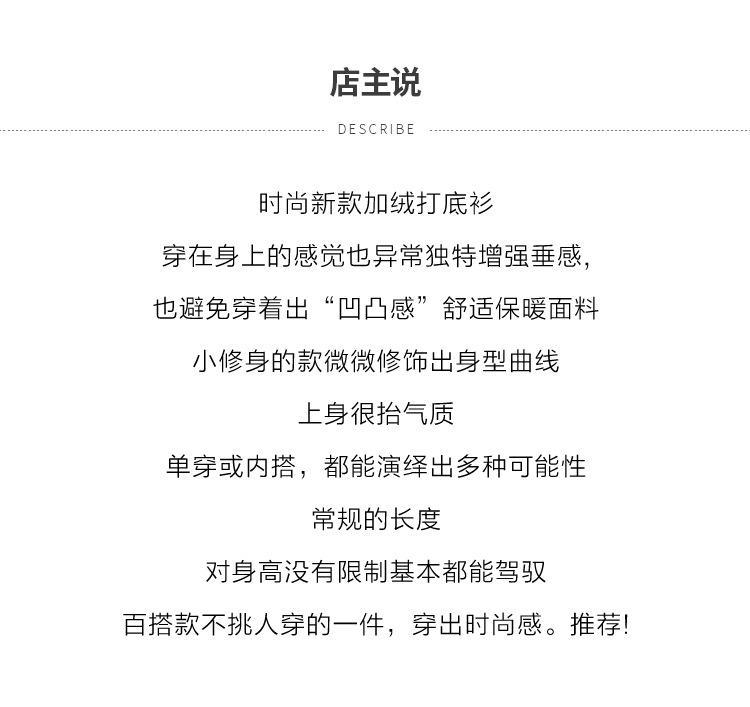 店主说

DESCRIBE

时尚新款加绒打底衫

穿在身上的感觉也异常独特增强垂感,

也避免穿着出“凹凸感”舒适保暖面料

小修身的款微微修饰出身型曲线

上身很抬气质

单穿或内搭，都能演绎出多种可能性

常规的长度

对身高没有限制基本都能驾驭

百搭款不挑人穿的一件，穿出时尚感。推荐!